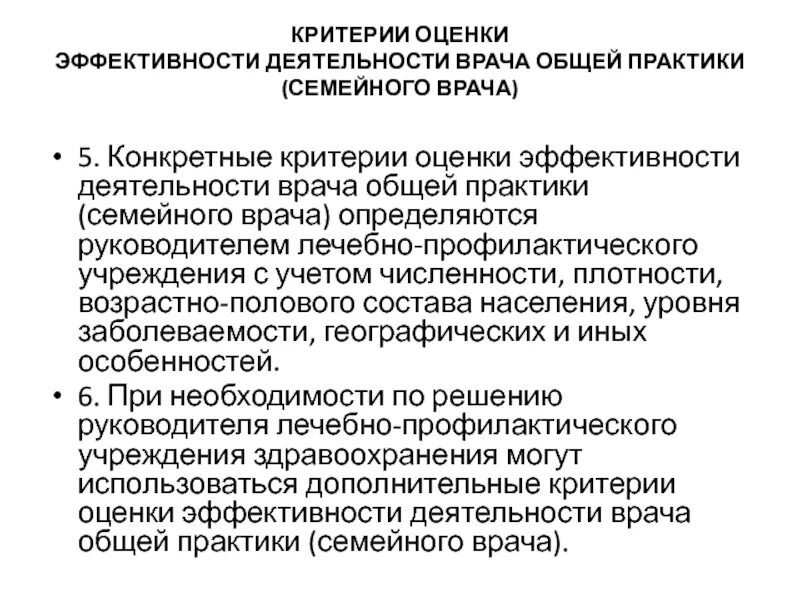 КРИТЕРИИ ОЦЕНКИ
ЭФФЕКТИВНОСТИ ДЕЯТЕЛЬНОСТИ ВРАЧА ОБЩЕЙ ПРАКТИКИ
(СЕМЕЙНОГО ВРАЧА)

• 5. Конкретные критерии оценки эффективности деятельности врача общей практики (семейного врача) определяются руководителем лечебно-профилактического учреждения с учетом численности, плотности, возрастно-полового состава населения, уровня заболеваемости, географических и иных особенностей.

• 6. При необходимости по решению руководителя лечебно-профилактического учреждения здравоохранения могут использоваться дополнительные критерии оценки эффективности деятельности врача общей практики (семейного врача).